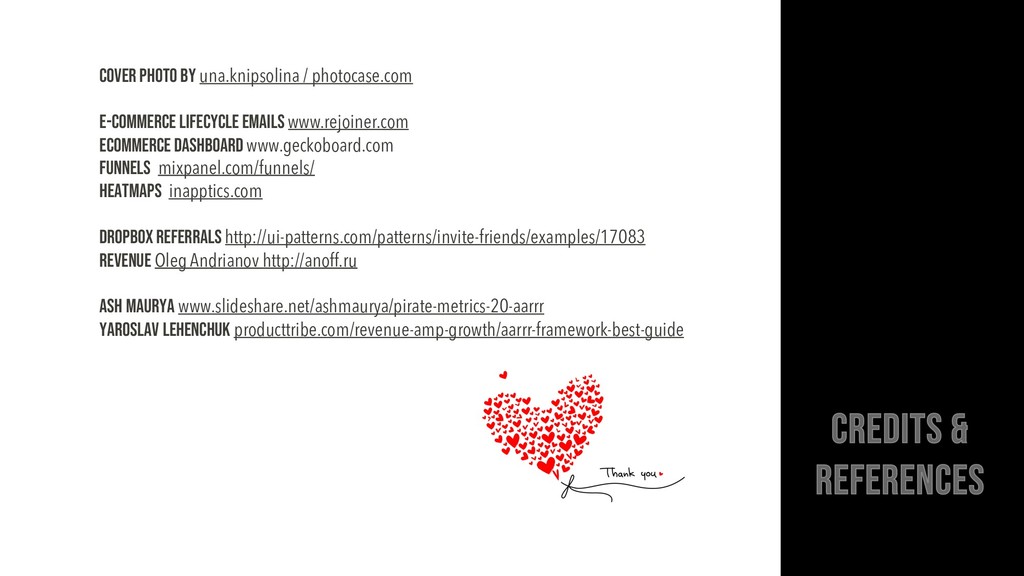 COVER PHOTO BY una.knipsolina / photocase.com

E-COMMERCE LIFECYCLE EMAILS www.rejoiner.com
ECOMMERCE DASHBOARD www.geckoboard.com
FUNNELS mixpanel.com/funnels/
HEATMAPS inapptics.com

DROPBOX REFERRALS http://ui-patterns.com/patterns/invite-friends/examples/17083
REVENUE Oleg Andrianov http://anoff.ru

ASH MAURYA www.slideshare.net/ashmaurya/pirate-metrics-20-aarrr
YAROSLAV LEHENCHUK producttribe.com/revenue-amp-growth/aarrr-framework-best-guide

Thank you

CREDITS &
REFERENCES